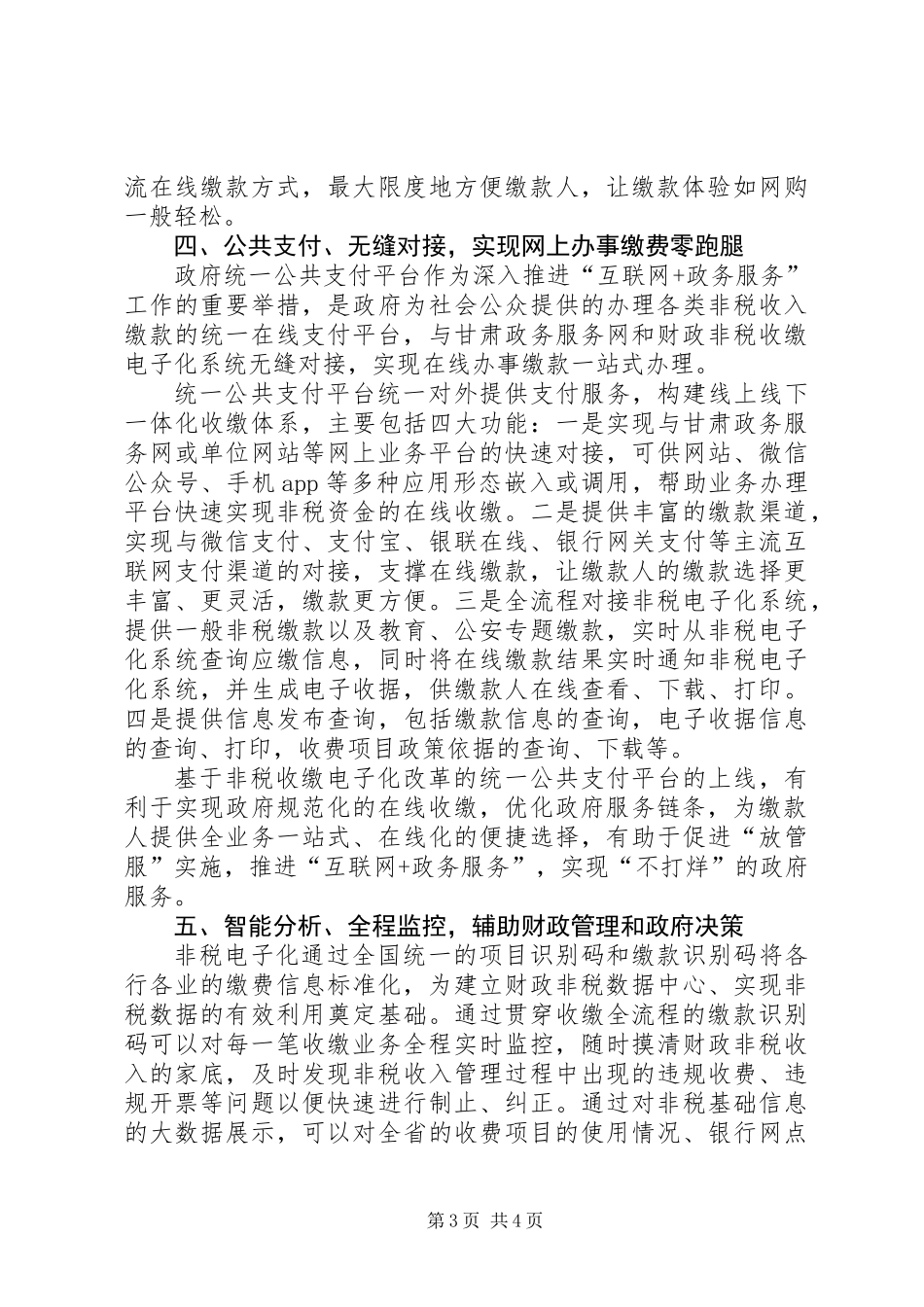 流在线缴款方式，最大限度地方便缴款人，让缴款体验如网购一般轻松。

四、公共支付、无缝对接，实现网上办事缴费零跑腿

政府统一公共支付平台作为深入推进“互联网+政务服务”工作的重要举措，是政府为社会公众提供的办理各类非税收入缴款的统一在线支付平台，与甘肃政务服务网和财政非税收缴电子化系统无缝对接，实现在线办事缴款一站式办理。

统一公共支付平台统一对外提供支付服务，构建线上线下一体化收缴体系，主要包括四大功能：一是实现与甘肃政务服务网或单位网站等网上业务平台的快速对接，可供网站、微信公众号、手机app等多种应用形态嵌入或调用，帮助业务办理平台快速实现非税资金的在线收缴。二是提供丰富的缴款渠道，实现与微信支付、支付宝、银联在线、银行网关支付等主流互联网支付渠道的对接，支撑在线缴款，让缴款人的缴款选择更丰富、更灵活，缴款更方便。三是全流程对接非税电子化系统，提供一般非税缴款以及教育、公安专题缴款，实时从非税电子化系统查询应缴信息，同时将在线缴款结果实时通知非税电子化系统，并生成电子收据，供缴款人在线查看、下载、打印。四是提供信息发布查询，包括缴款信息的查询，电子收据信息的查询、打印，收费项目政策依据的查询、下载等。

基于非税收缴电子化改革的统一公共支付平台的上线，有利于实现政府规范化的在线收缴，优化政府服务链条，为缴款人提供全业务一站式、在线化的便捷选择，有助于促进“放管服”实施，推进“互联网+政务服务”，实现“不打烊”的政府服务。

五、智能分析、全程监控，辅助财政管理和政府决策

非税电子化通过全国统一的项目识别码和缴款识别码将各行各业的缴费信息标准化，为建立财政非税数据中心、实现非税数据的有效利用奠定基础。通过贯穿收缴全流程的缴款识别码可以对每一笔收缴业务全程实时监控，随时摸清财政非税收入的家底，及时发现非税收入管理过程中出现的违规收费、违规开票等问题以便快速进行制止、纠正。通过对非税基础信息的大数据展示，可以对全省的收费项目的使用情况、银行网点

第3页 共4页